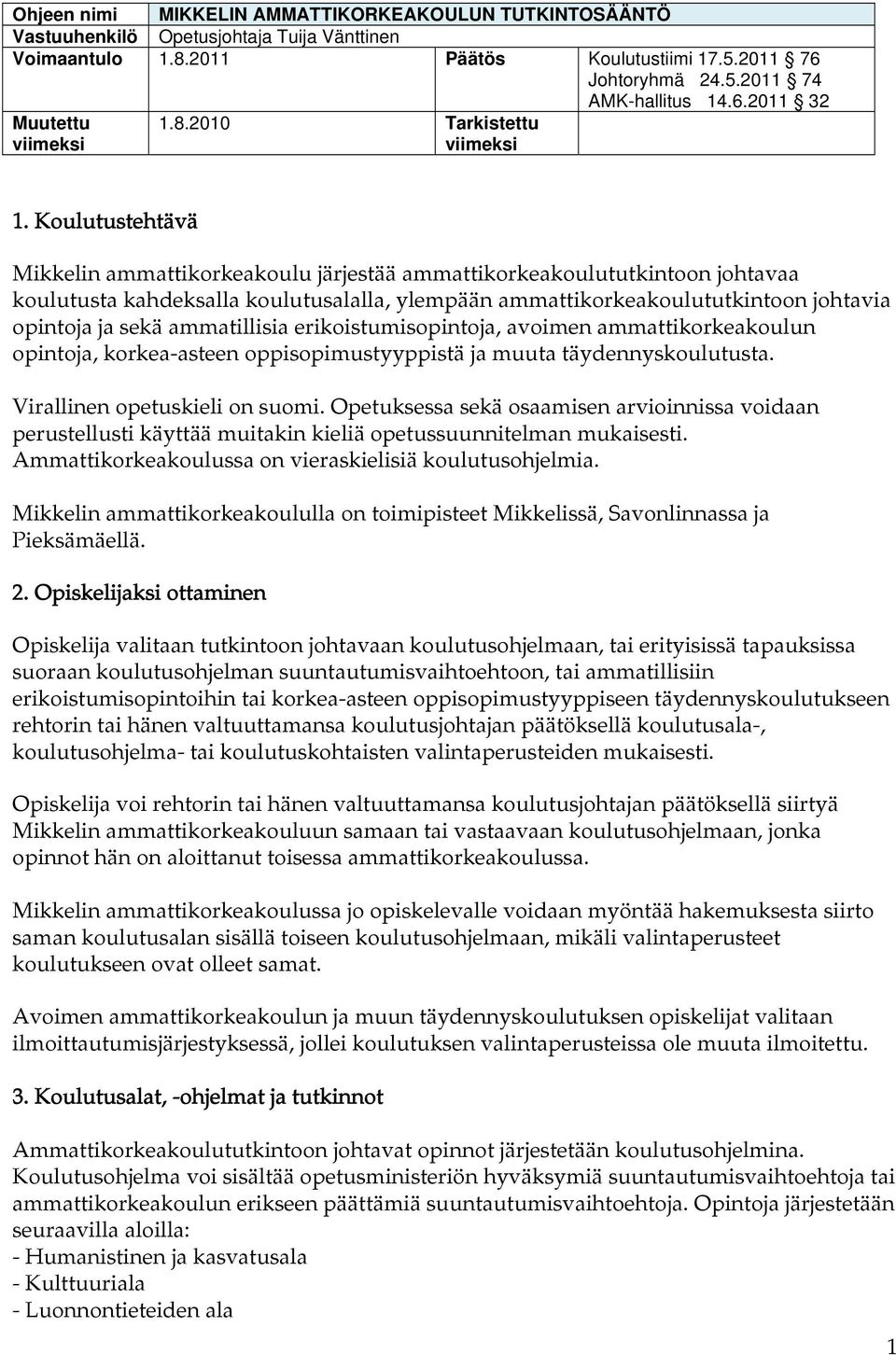 | Ohjeen nimi | MIKKELIN AMMATTIKORKEAKOULUN TUTKINTOSÄÄNTÖ | | |
|---|---|---|---|
| Vastuuhenkilö | Opetusjohtaja Tuija Vänttinen | | |
| Voimaantulo | 1.8.2011 | Päätös | Koulutustiimi 17.5.2011 § 76 Johtoryhmä 24.5.2011 § 74 AMK-hallitus 14.6.2011 § 32 |
| Muutettu viimeksi | 1.8.2010 | Tarkistettu viimeksi | |

1. Koulutustehtävä

Mikkelin ammattikorkeakoulu järjestää ammattikorkeakoulututkintoon johtavaa koulutusta kahdeksalla koulutusalalla, ylempään ammattikorkeakoulututkintoon johtavia opintoja ja sekä ammatillisia erikoistumisopintoja, avoimen ammattikorkeakoulun opintoja, korkea-asteen oppisopimustyyppistä ja muuta täydennyskoulutusta.

Virallinen opetuskieli on suomi. Opetuksessa sekä osaamisen arvioinnissa voidaan perustellusti käyttää muitakin kieliä opetussuunnitelman mukaisesti. Ammattikorkeakoulussa on vieraskielisiä koulutusohjelmia.

Mikkelin ammattikorkeakoululla on toimipisteet Mikkelissä, Savonlinnassa ja Pieksämäellä.

2. Opiskelijaksi ottaminen

Opiskelija valitaan tutkintoon johtavaan koulutusohjelmaan, tai erityisissä tapauksissa suoraan koulutusohjelman suuntautumisvaihtoehtoon, tai ammatillisiin erikoistumisopintoihin tai korkea-asteen oppisopimustyyppiseen täydennyskoulutukseen rehtorin tai hänen valtuuttamansa koulutusjohtajan päätöksellä koulutusala-, koulutusohjelma- tai koulutuskohtaisten valintaperusteiden mukaisesti.

Opiskelija voi rehtorin tai hänen valtuuttamansa koulutusjohtajan päätöksellä siirtyä Mikkelin ammattikorkeakouluun samaan tai vastaavaan koulutusohjelmaan, jonka opinnot hän on aloittanut toisessa ammattikorkeakoulussa.

Mikkelin ammattikorkeakoulussa jo opiskelevalle voidaan myöntää hakemuksesta siirto saman koulutusalan sisällä toiseen koulutusohjelmaan, mikäli valintaperusteet koulutukseen ovat olleet samat.

Avoimen ammattikorkeakoulun ja muun täydennyskoulutuksen opiskelijat valitaan ilmoittautumisjärjestyksessä, jollei koulutuksen valintaperusteissa ole muuta ilmoitettu.

3. Koulutusalat, -ohjelmat ja tutkinnot

Ammattikorkeakoulututkintoon johtavat opinnot järjestetään koulutusohjelmina. Koulutusohjelma voi sisältää opetusministeriön hyväksymiä suuntautumisvaihtoehtoja tai ammattikorkeakoulun erikseen päättämiä suuntautumisvaihtoehtoja. Opintoja järjestetään seuraavilla aloilla:
- Humanistinen ja kasvatusala
- Kulttuuriala
- Luonnontieteiden ala

1